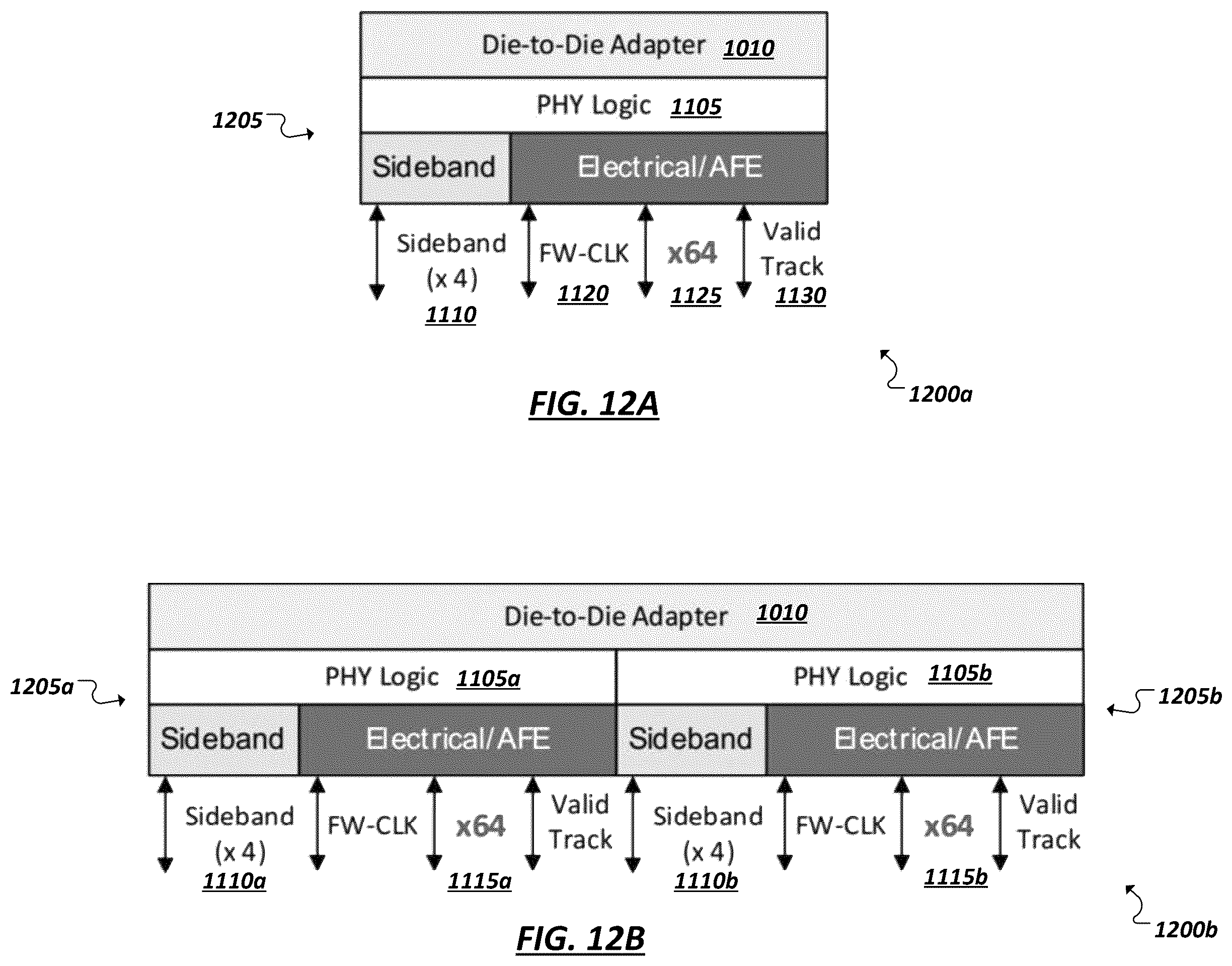 Die-to-Die Adapter 1010

PHY Logic 1105

1205

Sideband

Electrical/AFE

Sideband (x 4) 1110

FW-CLK 1120

x64 1125

Valid Track 1130

1200a

FIG. 12A

Die-to-Die Adapter 1010

PHY Logic 1105a

PHY Logic 1105b

1205a

1205b

Sideband

Electrical/AFE

Sideband

Electrical/AFE

Sideband (x 4) 1110a

FW-CLK

x64 1115a

Valid Track

Sideband (x 4) 1110b

FW-CLK

x64 1115b

Valid Track

1200b

FIG. 12B